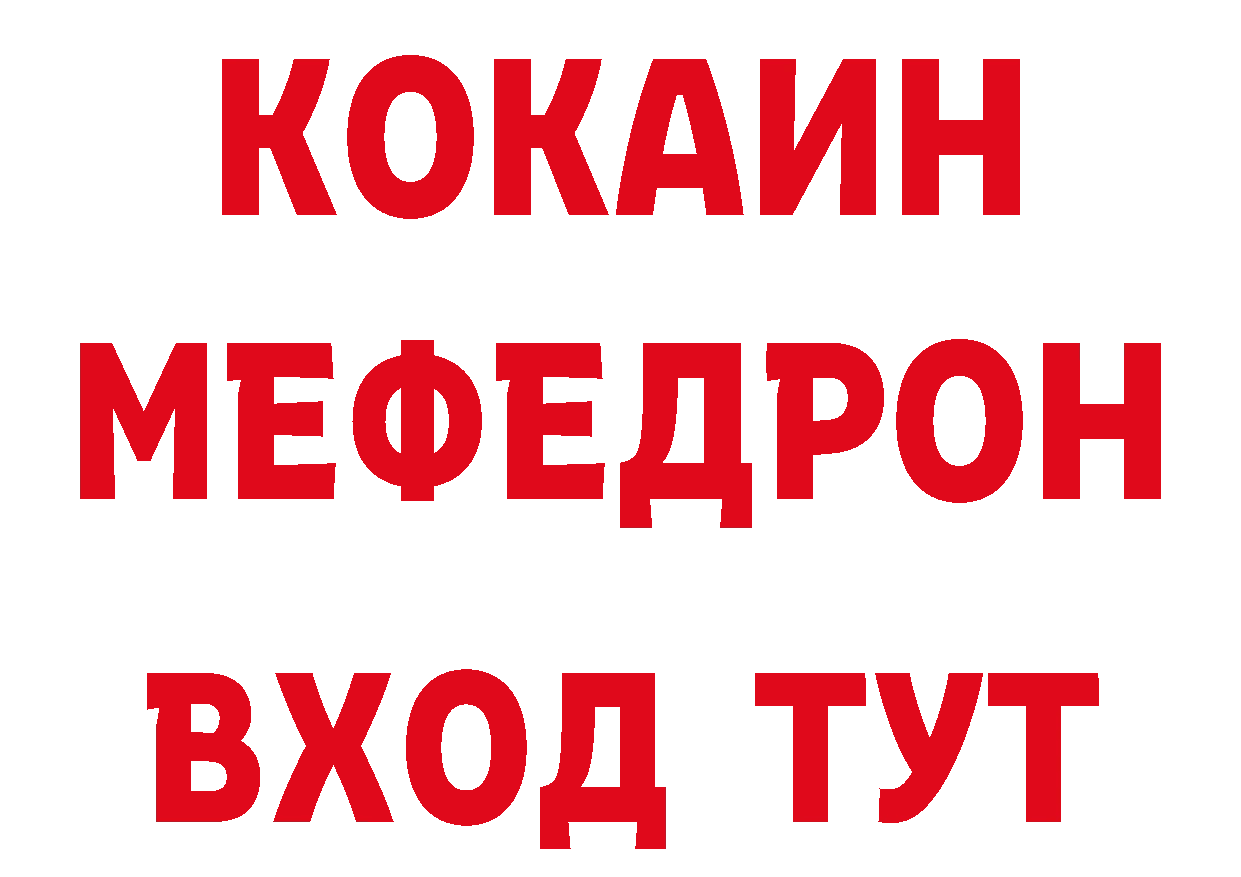 КОКАИН
МЕФЕДРОН
ВХОД ТУТ